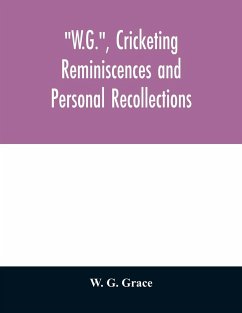 "W.G.", Cricketing Reminiscences and Personal Recollections

W. G. Grace